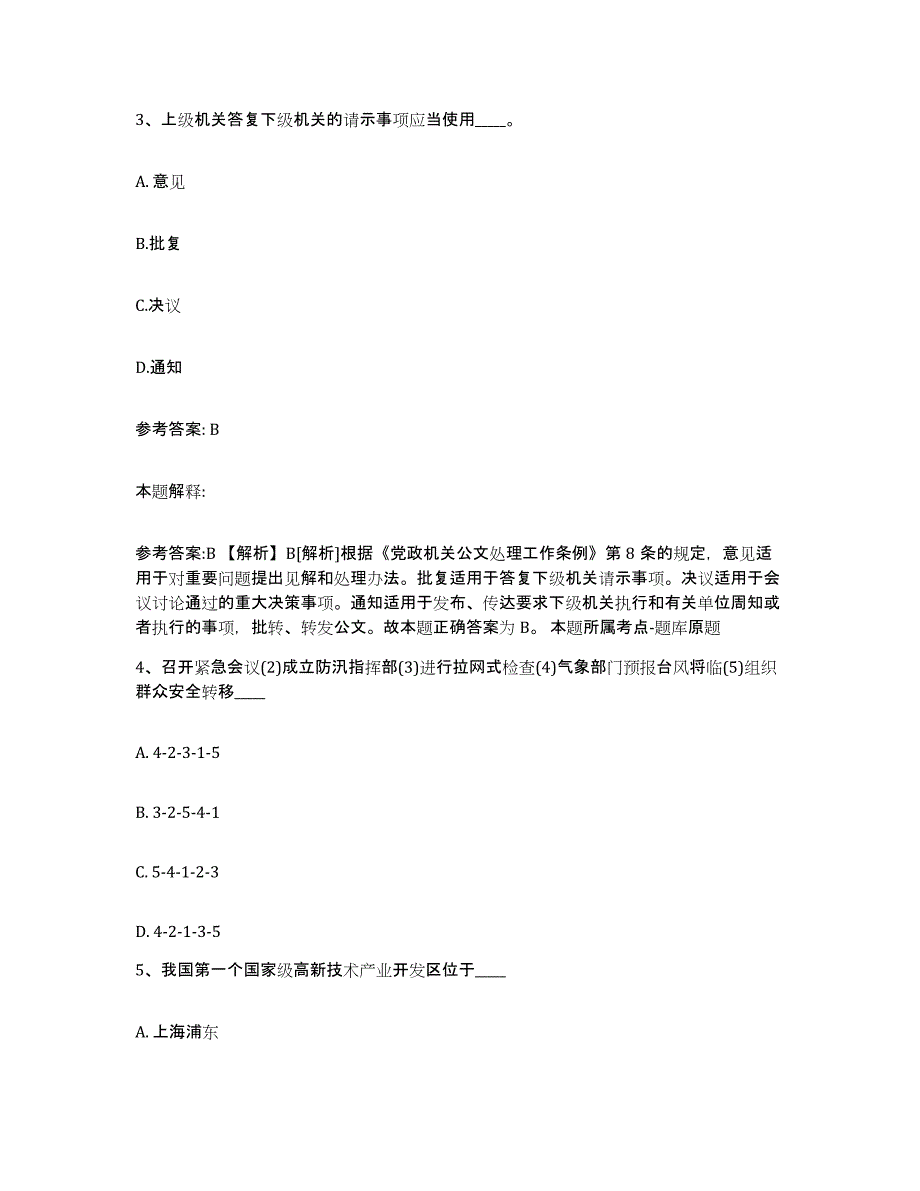 3、上级机关答复下级机关的请示事项应当使用____。

A. 意见

B.批复

C.决议

D.通知

参考答案: B

本题解释:

参考答案:B 【解析】B[解析]根据《党政机关公文处理工作条例》第 8 条的规定，意见适用于对重要问题提出见解和处理办法。批复适用于答复下级机关请示事项。决议适用于会议讨论通过的重大决策事项。通知适用于发布、传达要求下级机关执行和有关单位周知或者执行的事项，批转、转发公文。故本题正确答案为 B。 本题所属考点-题库原题

4、召开紧急会议(2)成立防汛指挥部(3)进行拉网式检查(4)气象部门预报台风将临(5)组织群众安全转移____

A. 4-2-3-1-5

B. 3-2-5-4-1

C. 5-4-1-2-3

D. 4-2-1-3-5

5、我国第一个国家级高新技术产业开发区位于____

A. 上海浦东